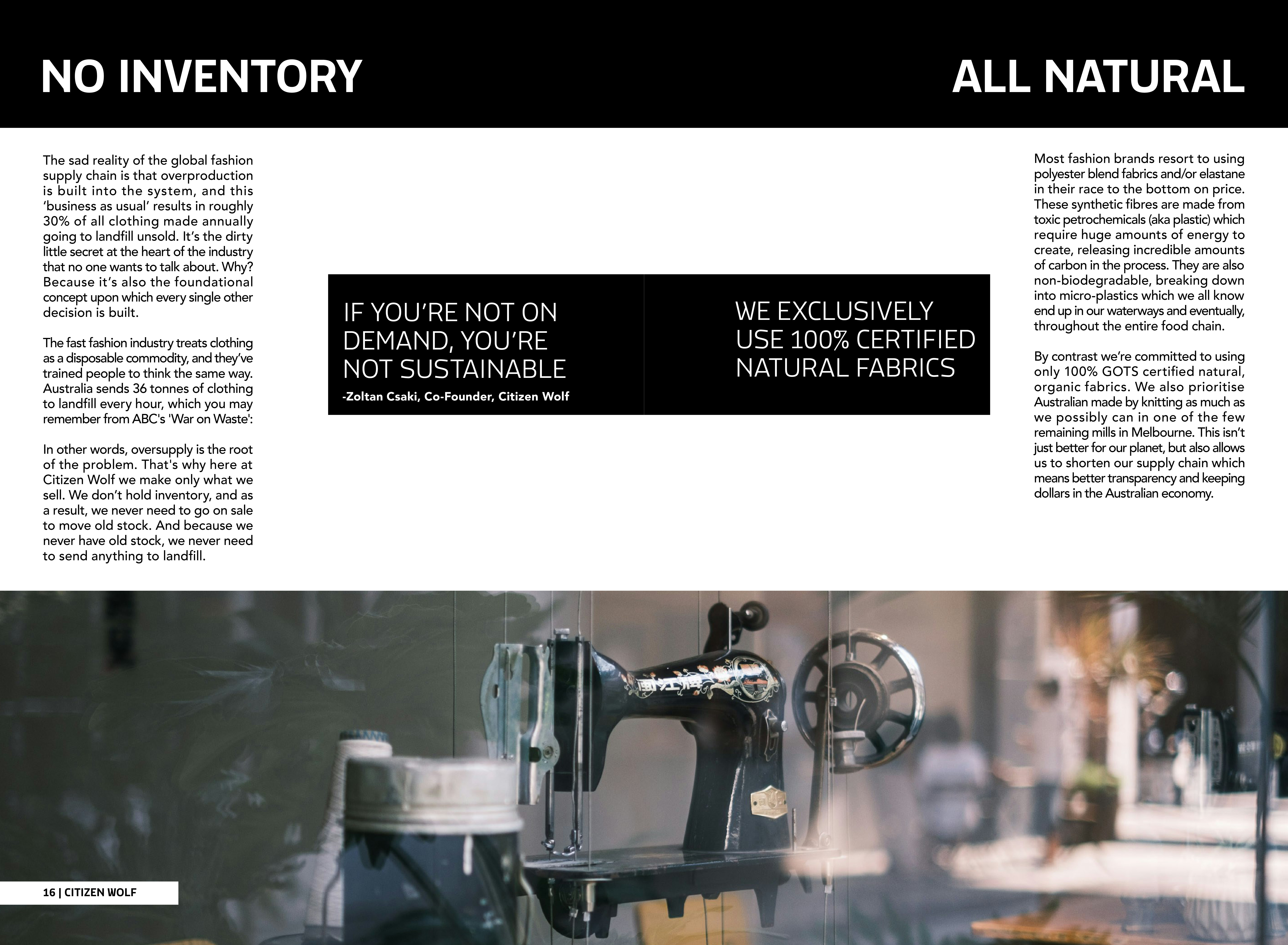 NO INVENTORY

The sad reality of the global fashion supply chain is that overproduction is built into the system, and this 'business as usual' results in roughly 30% of all clothing made annually going to landfill unsold. It's the dirty little secret at the heart of the industry that no one wants to talk about. Why? Because it's also the foundational concept upon which every single other decision is built.

The fast fashion industry treats clothing as a disposable commodity, and they've trained people to think the same way. Australia sends 36 tonnes of clothing to landfill every hour, which you may remember from ABC's 'War on Waste':

In other words, oversupply is the root of the problem. That's why here at Citizen Wolf we make only what we sell. We don't hold inventory, and as a result, we never need to go on sale to move old stock. And because we never have old stock, we never need to send anything to landfill.

IF YOU'RE NOT ON DEMAND, YOU'RE NOT SUSTAINABLE
-Zoltan Csaki, Co-Founder, Citizen Wolf

WE EXCLUSIVELY USE 100% CERTIFIED NATURAL FABRICS

ALL NATURAL

Most fashion brands resort to using polyester blend fabrics and/or elastane in their race to the bottom on price. These synthetic fibres are made from toxic petrochemicals (aka plastic) which require huge amounts of energy to create, releasing incredible amounts of carbon in the process. They are also non-biodegradable, breaking down into micro-plastics which we all know end up in our waterways and eventually, throughout the entire food chain.

By contrast we're committed to using only 100% GOTS certified natural, organic fabrics. We also prioritise Australian made by knitting as much as we possibly can in one of the few remaining mills in Melbourne. This isn't just better for our planet, but also allows us to shorten our supply chain which means better transparency and keeping dollars in the Australian economy.

16 | CITIZEN WOLF